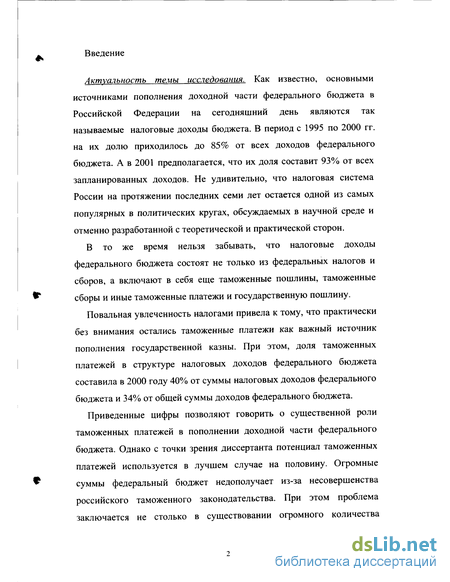 Введение

Актуальность темы исследования. Как известно, основными источниками пополнения доходной части федерального бюджета в Российской Федерации на сегодняшний день являются так называемые налоговые доходы бюджета. В период с 1995 по 2000 гг. на их долю приходилось до 85% от всех доходов федерального бюджета. А в 2001 предполагается, что их доля составит 93% от всех запланированных доходов. Не удивительно, что налоговая система России на протяжении последних семи лет остается одной из самых популярных в политических кругах, обсуждаемых в научной среде и отменно разработанной с теоретической и практической сторон.

В то же время нельзя забывать, что налоговые доходы федерального бюджета состоят не только из федеральных налогов и сборов, а включают в себя еще таможенные пошлины, таможенные сборы и иные таможенные платежи и государственную пошлину.

Повальная увлеченность налогами привела к тому, что практически без внимания остались таможенные платежи как важный источник пополнения государственной казны. При этом, доля таможенных платежей в структуре налоговых доходов федерального бюджета составила в 2000 году 40% от суммы налоговых доходов федерального бюджета и 34% от общей суммы доходов федерального бюджета.

Приведенные цифры позволяют говорить о существенной роли таможенных платежей в пополнении доходной части федерального бюджета. Однако с точки зрения диссертанта потенциал таможенных платежей используется в лучшем случае на половину. Огромные суммы федеральный бюджет недополучает из-за несовершенства российского таможенного законодательства. При этом проблема заключается не столько в существовании огромного количества

2

dsLib.net
библиотека диссертаций